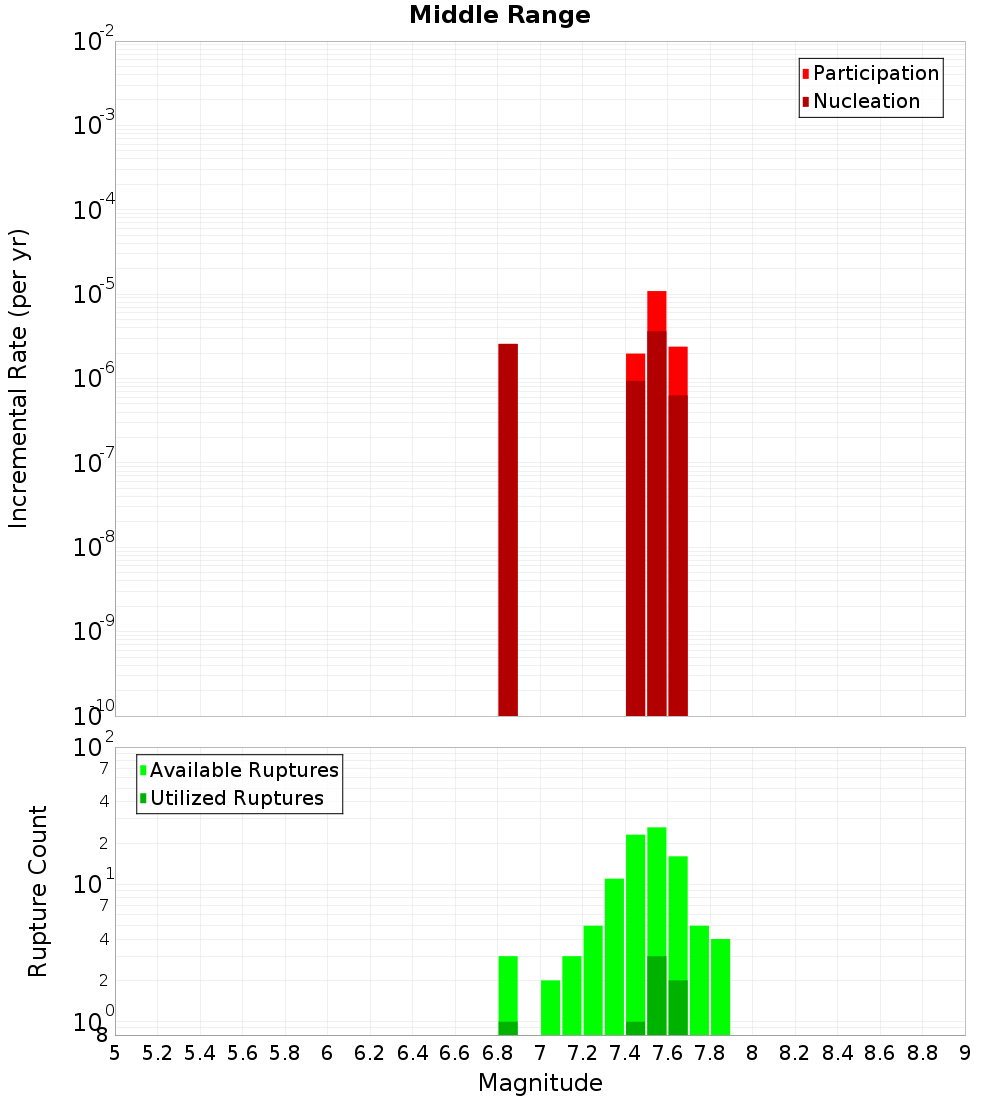 Middle Range

Participation
Nucleation

Incremental Rate (per yr)

$10^{-2}$
$10^{-3}$
$10^{-4}$
$10^{-5}$
$10^{-6}$
$10^{-7}$
$10^{-8}$
$10^{-9}$
$10^{-10}$

Available Ruptures
Utilized Ruptures

Rupture Count

$10^{2}$
7
4
2
$10^{1}$
7
4
2
$10^{0}$
8

5 5.2 5.4 5.6 5.8 6 6.2 6.4 6.6 6.8 7 7.2 7.4 7.6 7.8 8 8.2 8.4 8.6 8.8 9

Magnitude